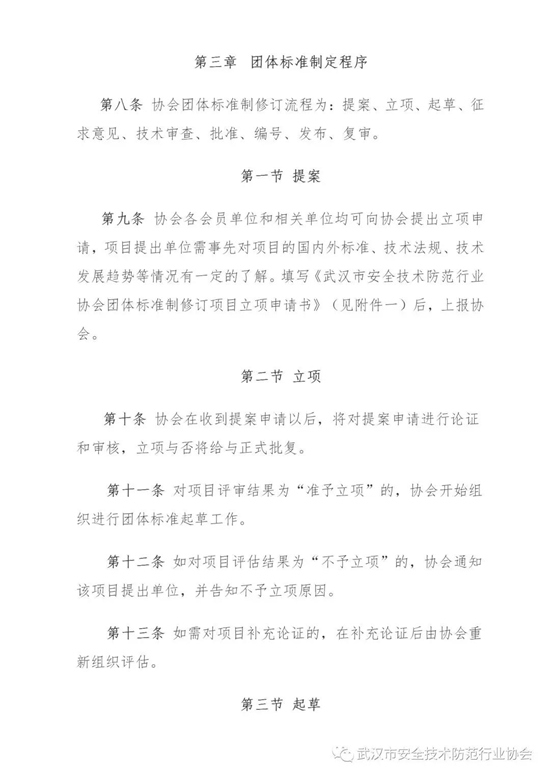 第三章 团体标准制定程序

第八条 协会团体标准制修订流程为：提案、立项、起草、征求意见、技术审查、批准、编号、发布、复审。

第一节 提案

第九条 协会各会员单位和相关单位均可向协会提出立项申请，项目提出单位需事先对项目的国内外标准、技术法规、技术发展趋势等情况有一定的了解。填写《武汉市安全技术防范行业协会团体标准制修订项目立项申请书》（见附件一）后，上报协会。

第二节 立项

第十条 协会在收到提案申请以后，将对提案申请进行论证和审核，立项与否将给与正式批复。

第十一条 对项目评审结果为“准予立项”的，协会开始组织进行团体标准起草工作。

第十二条 如对项目评估结果为“不予立项”的，协会通知该项目提出单位，并告知不予立项原因。

第十三条 如需对项目补充论证的，在补充论证后由协会重新组织评估。

第三节 起草

武汉市安全技术防范行业协会